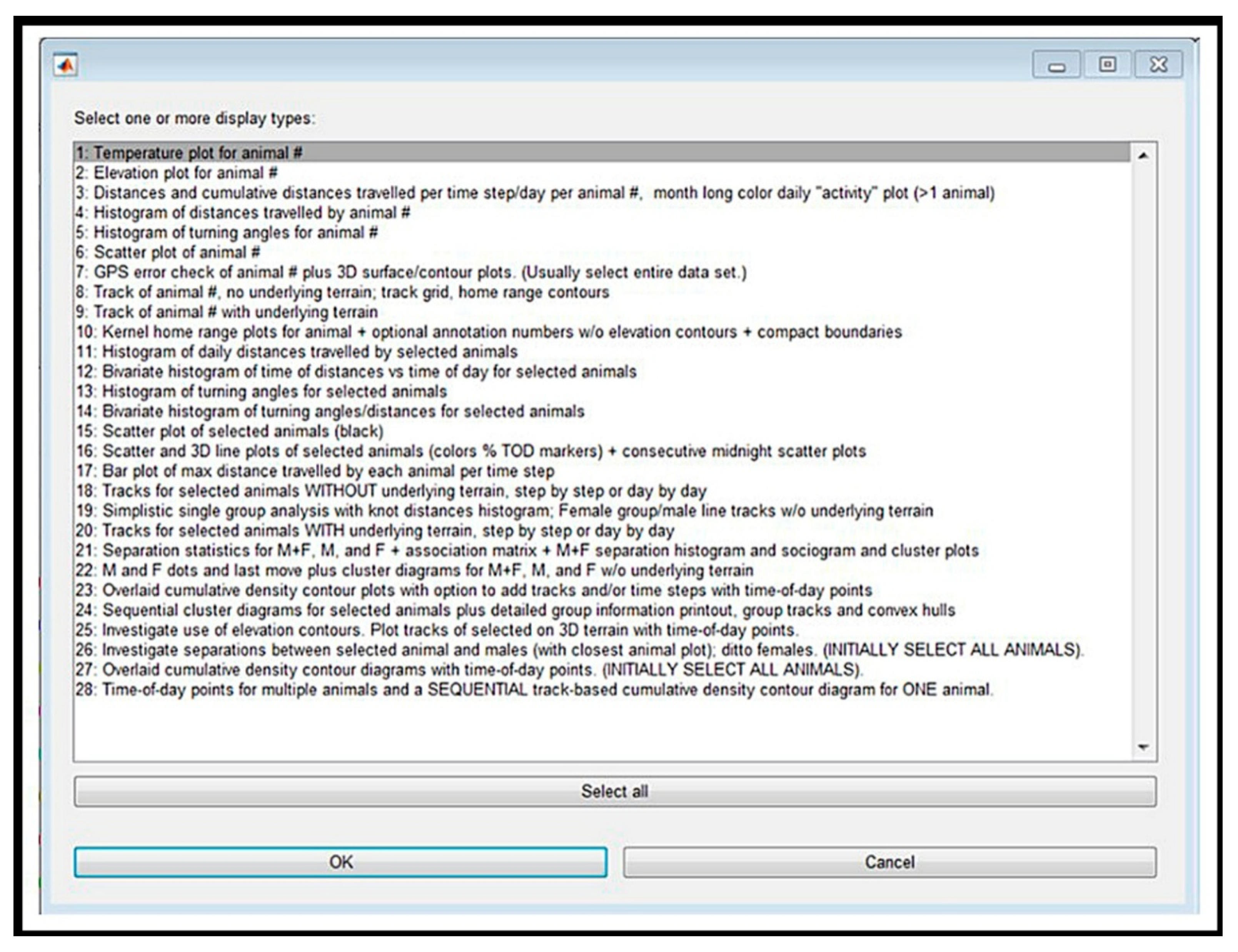 Select one or more display types:

1: Temperature plot for animal #
2: Elevation plot for animal #
3: Distances and cumulative distances travelled per time step/day per animal #, month long color daily "activity" plot (>1 animal)
4: Histogram of distances travelled by animal #
5: Histogram of turning angles for animal #
6: Scatter plot of animal #
7: GPS error check of animal # plus 3D surface/contour plots. (Usually select entire data set.)
8: Track of animal #, no underlying terrain; track grid, home range contours
9: Track of animal # with underlying terrain
10: Kernel home range plots for animal + optional annotation numbers w/o elevation contours + compact boundaries
11: Histogram of daily distances travelled by selected animals
12: Bivariate histogram of time of distances vs time of day for selected animals
13: Histogram of turning angles for selected animals
14: Bivariate histogram of turning angles/distances for selected animals
15: Scatter plot of selected animals (black)
16: Scatter and 3D line plots of selected animals (colors % TOD markers) + consecutive midnight scatter plots
17: Bar plot of max distance travelled by each animal per time step
18: Tracks for selected animals WITHOUT underlying terrain, step by step or day by day
19: Simplistic single group analysis with knot distances histogram; Female group/male line tracks w/o underlying terrain
20: Tracks for selected animals WITH underlying terrain, step by step or day by day
21: Separation statistics for M+F, M, and F + association matrix + M+F separation histogram and sociogram and cluster plots
22: M and F dots and last move plus cluster diagrams for M+F, M, and F w/o underlying terrain
23: Overlaid cumulative density contour plots with option to add tracks and/or time steps with time-of-day points
24: Sequential cluster diagrams for selected animals plus detailed group information printout, group tracks and convex hulls
25: Investigate use of elevation contours. Plot tracks of selected on 3D terrain with time-of-day points.
26: Investigate separations between selected animal and males (with closest animal plot); ditto females. (INITIALLY SELECT ALL ANIMALS).
27: Overlaid cumulative density contour diagrams with time-of-day points. (INITIALLY SELECT ALL ANIMALS).
28: Time-of-day points for multiple animals and a SEQUENTIAL track-based cumulative density contour diagram for ONE animal.

Select all

OK

Cancel